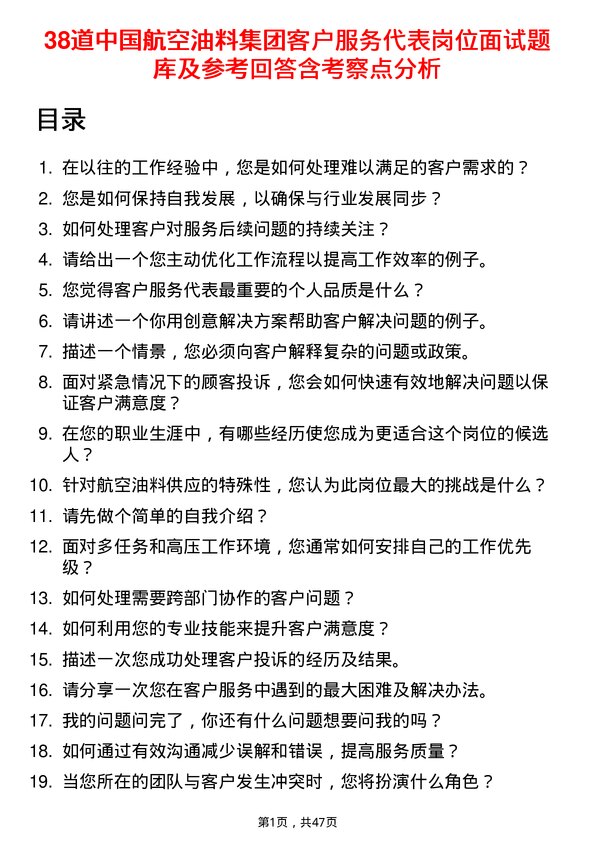 38道中国航空油料集团客户服务代表岗位面试题库及参考回答含考察点分析

目录

1. 在以往的工作经验中，您是如何处理难以满足的客户需求的？
2. 您是如何保持自我发展，以确保与行业发展同步？
3. 如何处理客户对服务后续问题的持续关注？
4. 请给出一个您主动优化工作流程以提高工作效率的例子。
5. 您觉得客户服务代表最重要的个人品质是什么？
6. 请讲述一个你用创意解决方案帮助客户解决问题的例子。
7. 描述一个情景，您必须向客户解释复杂的问题或政策。
8. 面对紧急情况下的顾客投诉，您会如何快速有效地解决问题以保证客户满意度？
9. 在您的职业生涯中，有哪些经历使您成为更适合这个岗位的候选人？
10. 针对航空油料供应的特殊性，您认为此岗位最大的挑战是什么？
11. 请先做个简单的自我介绍？
12. 面对多任务和高压工作环境，您通常如何安排自己的工作优先级？
13. 如何处理需要跨部门协作的客户问题？
14. 如何利用您的专业技能来提升客户满意度？
15. 描述一次您成功处理客户投诉的经历及结果。
16. 请分享一次您在客户服务中遇到的最大困难及解决办法。
17. 我的问题问完了，你还有什么问题想要问我的吗？
18. 如何通过有效沟通减少误解和错误，提高服务质量？
19. 当您所在的团队与客户发生冲突时，您将扮演什么角色？

第1页，共47页